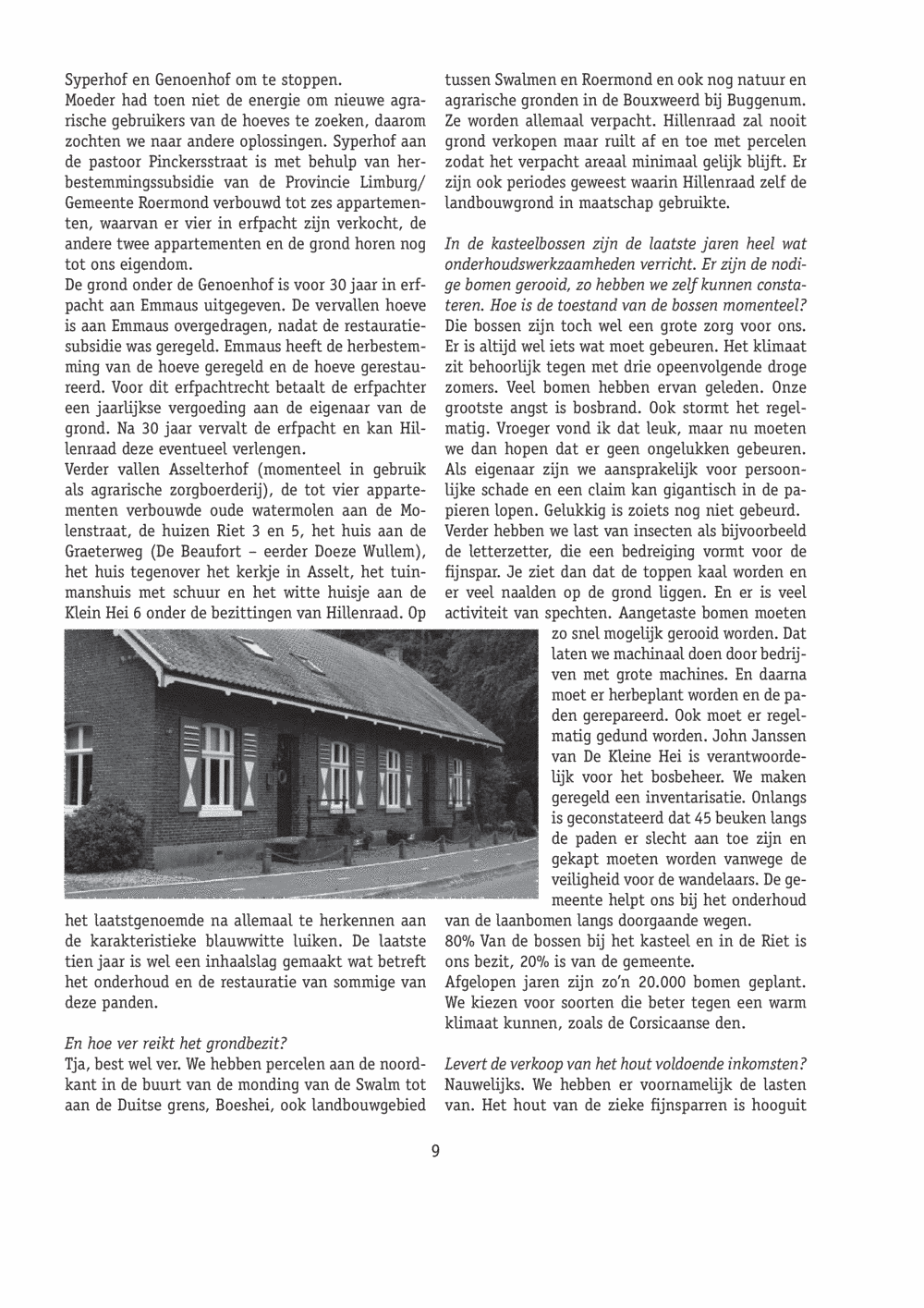 Syperhof en Genoenhof om te stoppen.
Moeder had toen niet de energie om nieuwe agrarische gebruikers van de hoeves te zoeken, daarom zochten we naar andere oplossingen. Syperhof aan de pastoor Pinckersstraat is met behulp van herbestemmingssubsidie van de Provincie Limburg/ Gemeente Roermond verbouwd tot zes appartementen, waarvan er vier in erfpacht zijn verkocht, de andere twee appartementen en de grond horen nog tot ons eigendom.
De grond onder de Genoenhof is voor 30 jaar in erfpacht aan Emmaus uitgegeven. De vervallen hoeve is aan Emmaus overgedragen, nadat de restauratiesubsidie was geregeld. Emmaus heeft de herbestemming van de hoeve geregeld en de hoeve gerestaureerd. Voor dit erfpachtrecht betaalt de erfpachter een jaarlijkse vergoeding aan de eigenaar van de grond. Na 30 jaar vervalt de erfpacht en kan Hillenraad deze eventueel verlengen.
Verder vallen Asselterhof (momenteel in gebruik als agrarische zorgboerderij), de tot vier appartementen verbouwde oude watermolen aan de Molenstraat, de huizen Riet 3 en 5, het huis aan de Graeterweg (De Beaufort – eerder Doeze Wullem), het huis tegenover het kerkje in Asselt, het tuinmanshuis met schuur en het witte huisje aan de Klein Hei 6 onder de bezittingen van Hillenraad. Op het laatstgenoemde na allemaal te herkennen aan de karakteristieke blauwwitte luiken. De laatste tien jaar is wel een inhaalslag gemaakt wat betreft het onderhoud en de restauratie van sommige van deze panden.

En hoe ver reikt het grondbezit?
Tja, best wel ver. We hebben percelen aan de noordkant in de buurt van de monding van de Swalm tot aan de Duitse grens, Boeshei, ook landbouwgebied tussen Swalmen en Roermond en ook nog natuur en agrarische gronden in de Bouxweerd bij Buggenum. Ze worden allemaal verpacht. Hillenraad zal nooit grond verkopen maar ruilt af en toe met percelen zodat het verpacht areaal minimaal gelijk blijft. Er zijn ook periodes geweest waarin Hillenraad zelf de landbouwgrond in maatschap gebruikte.

In de kasteelbossen zijn de laatste jaren heel wat onderhoudswerkzaamheden verricht. Er zijn de nodige bomen gerooid, zo hebben we zelf kunnen constateren. Hoe is de toestand van de bossen momenteel?
Die bossen zijn toch wel een grote zorg voor ons. Er is altijd wel iets wat moet gebeuren. Het klimaat zit behoorlijk tegen met drie opeenvolgende droge zomers. Veel bomen hebben ervan geleden. Onze grootste angst is bosbrand. Ook stormt het regelmatig. Vroeger vond ik dat leuk, maar nu moeten we dan hopen dat er geen ongelukken gebeuren. Als eigenaar zijn we aansprakelijk voor persoonlijke schade en een claim kan gigantisch in de papieren lopen. Gelukkig is zoiets nog niet gebeurd.
Verder hebben we last van insecten als bijvoorbeeld de letterzetter, die een bedreiging vormt voor de fijnspar. Je ziet dan dat de toppen kaal worden en er veel naalden op de grond liggen. En er is veel activiteit van spechten. Aangetaste bomen moeten zo snel mogelijk gerooid worden. Dat laten we machinaal doen door bedrijven met grote machines. En daarna moet er herbeplant worden en de paden gerepareerd. Ook moet er regelmatig gedund worden. John Janssen van De Kleine Hei is verantwoordelijk voor het bosbeheer. We maken geregeld een inventarisatie. Onlangs is geconstateerd dat 45 beuken langs de paden er slecht aan toe zijn en gekapt moeten worden vanwege de veiligheid voor de wandelaars. De gemeente helpt ons bij het onderhoud van de laanbomen langs doorgaande wegen.
80% Van de bossen bij het kasteel en in de Riet is ons bezit, 20% is van de gemeente.
Afgelopen jaren zijn zo'n 20.000 bomen geplant. We kiezen voor soorten die beter tegen een warm klimaat kunnen, zoals de Corsicaanse den.

Levert de verkoop van het hout voldoende inkomsten?
Nauwelijks. We hebben er voornamelijk de lasten van. Het hout van de zieke fijnsparren is hooguit

9